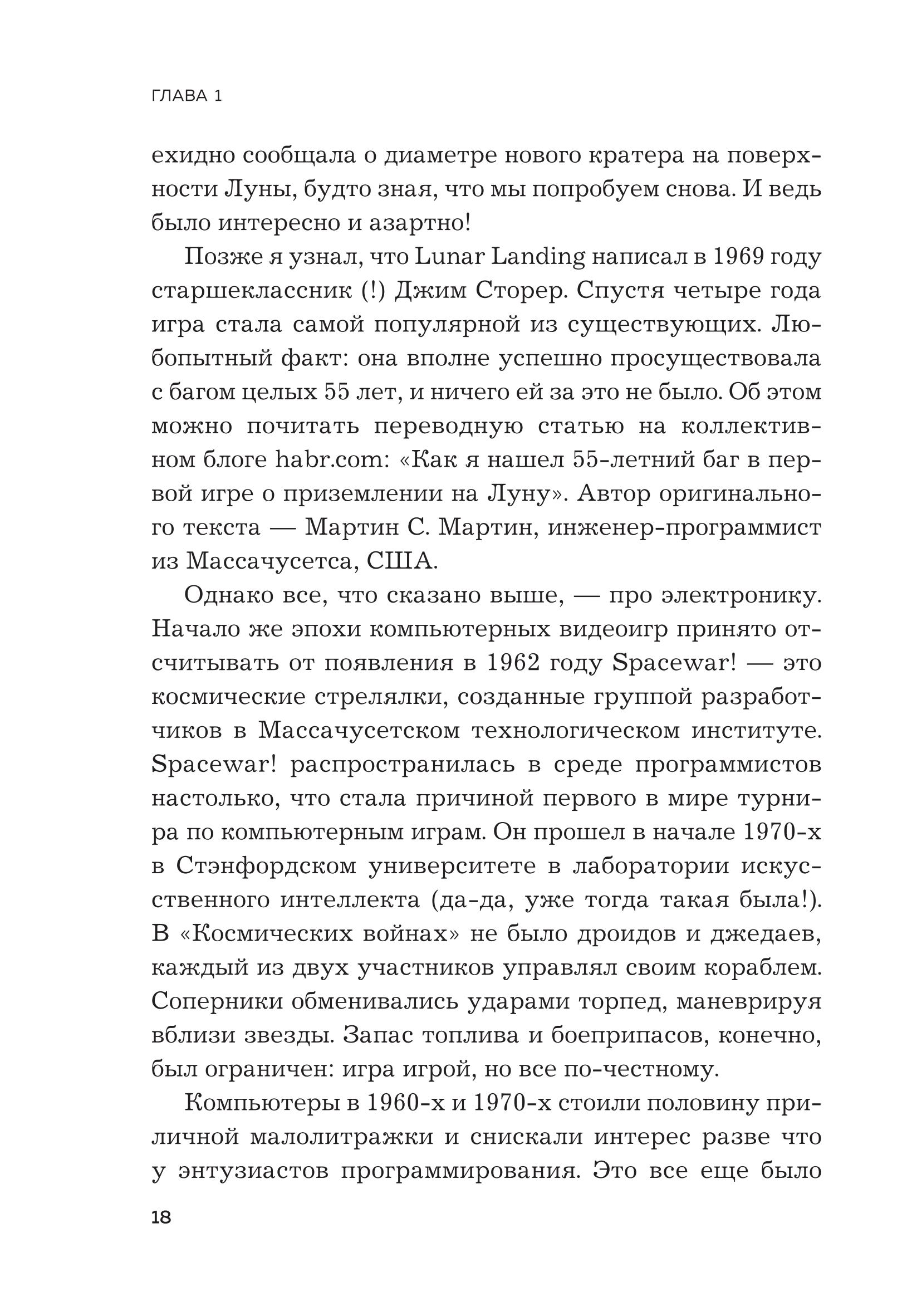 ГЛАВА 1

ехидно сообщала о диаметре нового кратера на поверхности Луны, будто зная, что мы попробуем снова. И ведь было интересно и азартно!

Позже я узнал, что Lunar Landing написал в 1969 году старшеклассник (!) Джим Сторер. Спустя четыре года игра стала самой популярной из существующих. Любопытный факт: она вполне успешно просуществовала с багом целых 55 лет, и ничего ей за это не было. Об этом можно почитать переводную статью на коллективном блоге habr.com: «Как я нашел 55-летний баг в первой игре о приземлении на Луну». Автор оригинального текста — Мартин С. Мартин, инженер-программист из Массачусетса, США.

Однако все, что сказано выше, — про электронику. Начало же эпохи компьютерных видеоигр принято отсчитывать от появления в 1962 году Spacewar! — это космические стрелялки, созданные группой разработчиков в Массачусетском технологическом институте. Spacewar! распространилась в среде программистов настолько, что стала причиной первого в мире турнира по компьютерным играм. Он прошел в начале 1970-х в Стэнфордском университете в лаборатории искусственного интеллекта (да-да, уже тогда такая была!). В «Космических войнах» не было дроидов и джедаев, каждый из двух участников управлял своим кораблем. Соперники обменивались ударами торпед, маневрируя вблизи звезды. Запас топлива и боеприпасов, конечно, был ограничен: игра игрой, но все по-честному.

Компьютеры в 1960-х и 1970-х стоили половину приличной малолитражки и снискали интерес разве что у энтузиастов программирования. Это все еще было

18